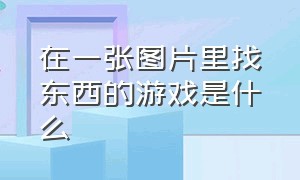 在一张图片里找东西的游戏是什么